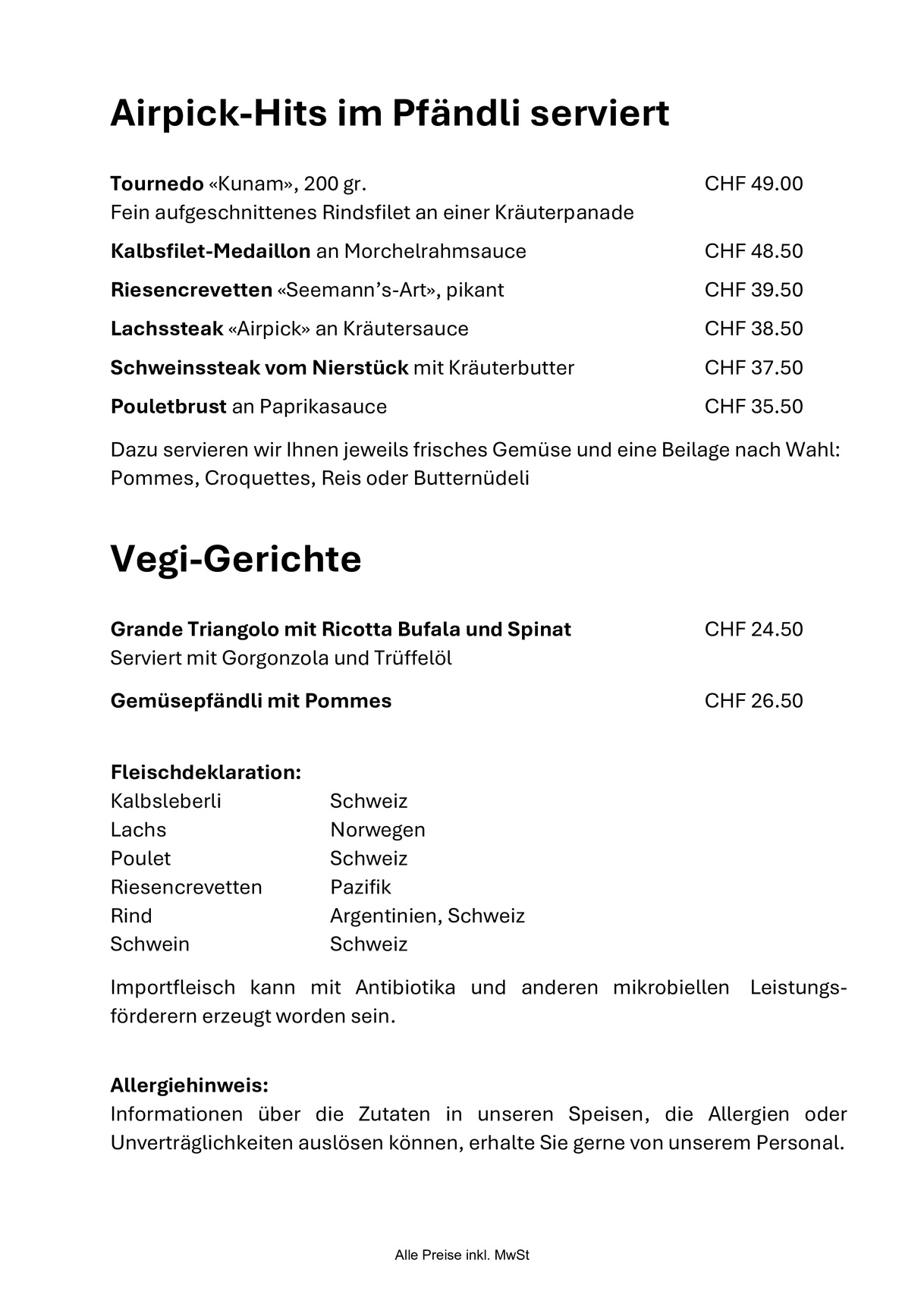 Airpick-Hits im Pfändli serviert

Tournedo «Kunam», 200 gr. CHF 49.00
Fein aufgeschnittenes Rindsfilet an einer Kräuterpanade

Kalbsfilet-Medaillon an Morchelrahmsauce CHF 48.50

Riesencrevetten «Seemann's-Art», pikant CHF 39.50

Lachssteak «Airpick» an Kräutersauce CHF 38.50

Schweinssteak vom Nierstück mit Kräuterbutter CHF 37.50

Pouletbrust an Paprikasauce CHF 35.50

Dazu servieren wir Ihnen jeweils frisches Gemüse und eine Beilage nach Wahl: Pommes, Croquettes, Reis oder Butternüdeli

Vegi-Gerichte

Grande Triangolo mit Ricotta Bufala und Spinat CHF 24.50
Serviert mit Gorgonzola und Trüffelöl

Gemüsepfändli mit Pommes CHF 26.50

Fleischdeklaration:
Kalbsleberli Schweiz
Lachs Norwegen
Poulet Schweiz
Riesencrevetten Pazifik
Rind Argentinien, Schweiz
Schwein Schweiz

Importfleisch kann mit Antibiotika und anderen mikrobiellen Leistungsförderern erzeugt worden sein.

Allergiehinweis:
Informationen über die Zutaten in unseren Speisen, die Allergien oder Unverträglichkeiten auslösen können, erhalte Sie gerne von unserem Personal.

Alle Preise inkl. MwSt